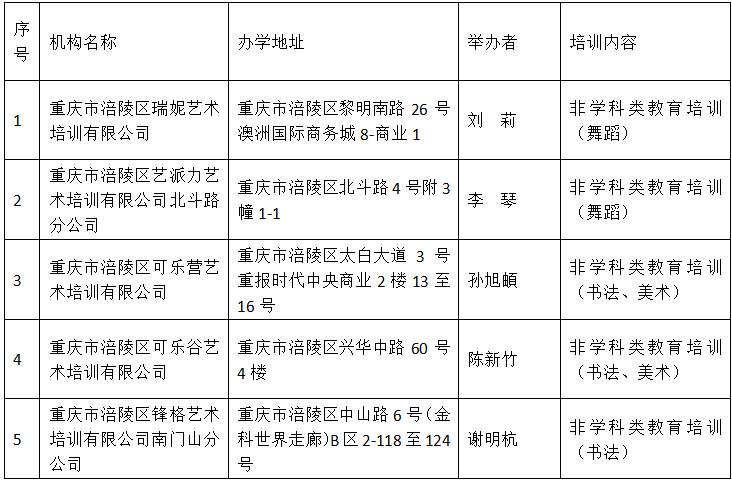 | 序号 | 机构名称 | 办学地址 | 举办者 | 培训内容 |
|---|---|---|---|---|
| 1 | 重庆市涪陵区瑞妮艺术培训有限公司 | 重庆市涪陵区黎明南路 26 号澳洲国际商务城 8-商业 1 | 刘 莉 | 非学科类教育培训（舞蹈） |
| 2 | 重庆市涪陵区艺派力艺术培训有限公司北斗路分公司 | 重庆市涪陵区北斗路 4 号附 3 幢 1-1 | 李 琴 | 非学科类教育培训（舞蹈） |
| 3 | 重庆市涪陵区可乐营艺术培训有限公司 | 重庆市涪陵区太白大道 3 号重报时代中央商业 2 楼 13 至 16 号 | 孙旭頔 | 非学科类教育培训（书法、美术） |
| 4 | 重庆市涪陵区可乐谷艺术培训有限公司 | 重庆市涪陵区兴华中路 60 号 4 楼 | 陈新竹 | 非学科类教育培训（书法、美术） |
| 5 | 重庆市涪陵区锋格艺术培训有限公司南门山分公司 | 重庆市涪陵区中山路 6 号（金科世界走廊）B 区 2-118 至 124 号 | 谢明杭 | 非学科类教育培训（书法） |